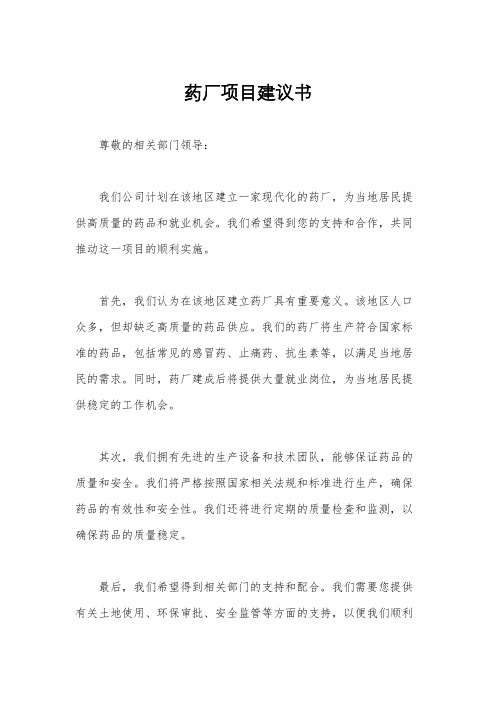 药厂项目建议书

尊敬的相关部门领导：

我们公司计划在该地区建立一家现代化的药厂，为当地居民提供高质量的药品和就业机会。我们希望得到您的支持和合作，共同推动这一项目的顺利实施。

首先，我们认为在该地区建立药厂具有重要意义。该地区人口众多，但却缺乏高质量的药品供应。我们的药厂将生产符合国家标准的药品，包括常见的感冒药、止痛药、抗生素等，以满足当地居民的需求。同时，药厂建成后将提供大量就业岗位，为当地居民提供稳定的工作机会。

其次，我们拥有先进的生产设备和技术团队，能够保证药品的质量和安全。我们将严格按照国家相关法规和标准进行生产，确保药品的有效性和安全性。我们还将进行定期的质量检查和监测，以确保药品的质量稳定。

最后，我们希望得到相关部门的支持和配合。我们需要您提供有关土地使用、环保审批、安全监管等方面的支持，以便我们顺利